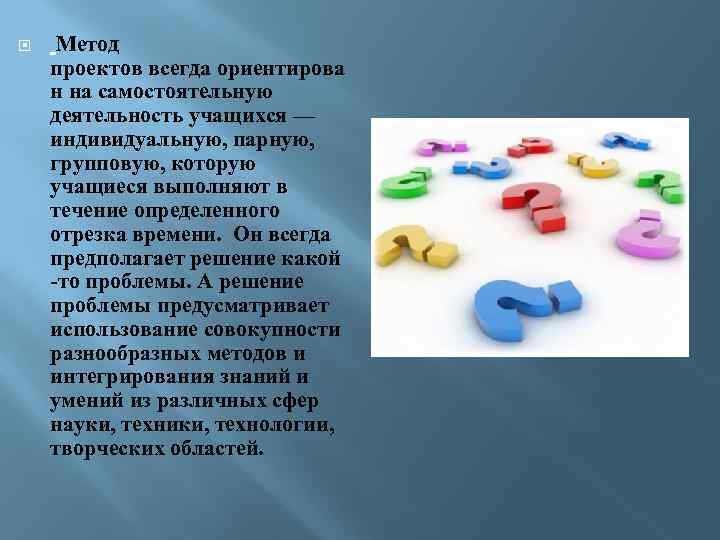 Метод проектов всегда ориентирован на самостоятельную деятельность учащихся — индивидуальную, парную, групповую, которую учащиеся выполняют в течение определенного отрезка времени. Он всегда предполагает решение какой-то проблемы. А решение проблемы предусматривает использование совокупности разнообразных методов и интегрирования знаний и умений из различных сфер науки, техники, технологии, творческих областей.